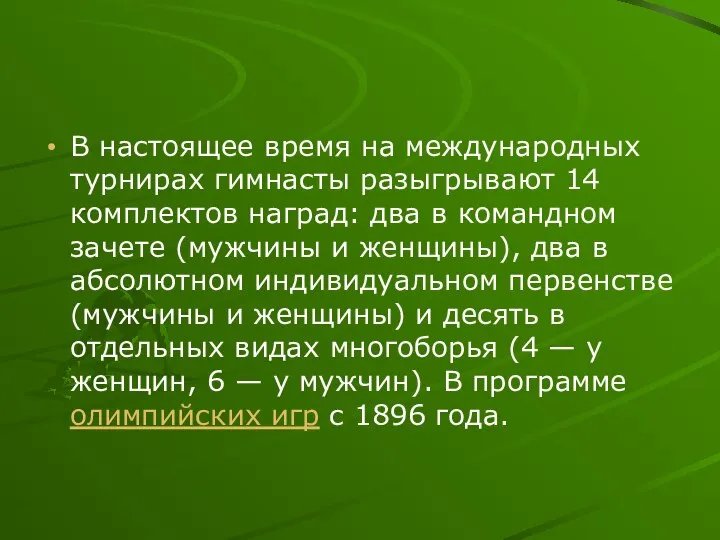 • В настоящее время на международных турнирах гимнасты разыгрывают 14 комплектов наград: два в командном зачете (мужчины и женщины), два в абсолютном индивидуальном первенстве (мужчины и женщины) и десять в отдельных видах многоборья (4 — у женщин, 6 — у мужчин). В программе олимпийских игр с 1896 года.